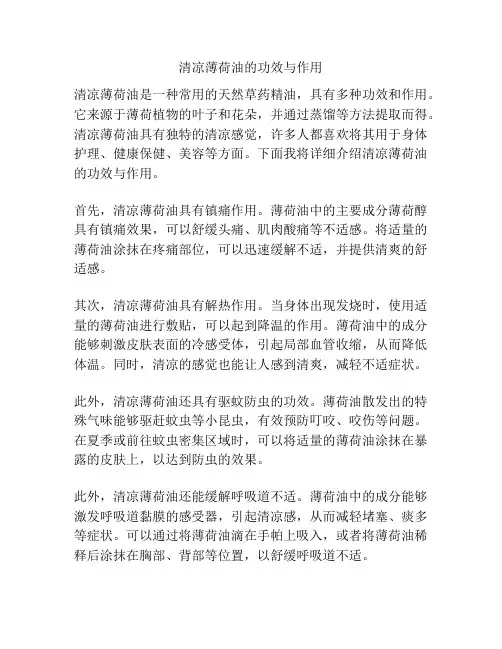 清凉薄荷油的功效与作用

清凉薄荷油是一种常用的天然草药精油，具有多种功效和作用。它来源于薄荷植物的叶子和花朵，并通过蒸馏等方法提取而得。清凉薄荷油具有独特的清凉感觉，许多人都喜欢将其用于身体护理、健康保健、美容等方面。下面我将详细介绍清凉薄荷油的功效与作用。

首先，清凉薄荷油具有镇痛作用。薄荷油中的主要成分薄荷醇具有镇痛效果，可以舒缓头痛、肌肉酸痛等不适感。将适量的薄荷油涂抹在疼痛部位，可以迅速缓解不适，并提供清爽的舒适感。

其次，清凉薄荷油具有解热作用。当身体出现发烧时，使用适量的薄荷油进行敷贴，可以起到降温的作用。薄荷油中的成分能够刺激皮肤表面的冷感受体，引起局部血管收缩，从而降低体温。同时，清凉的感觉也能让人感到清爽，减轻不适症状。

此外，清凉薄荷油还具有驱蚊防虫的功效。薄荷油散发出的特殊气味能够驱赶蚊虫等小昆虫，有效预防叮咬、咬伤等问题。在夏季或前往蚊虫密集区域时，可以将适量的薄荷油涂抹在暴露的皮肤上，以达到防虫的效果。

此外，清凉薄荷油还能缓解呼吸道不适。薄荷油中的成分能够激发呼吸道黏膜的感受器，引起清凉感，从而减轻堵塞、痰多等症状。可以通过将薄荷油滴在手帕上吸入，或者将薄荷油稀释后涂抹在胸部、背部等位置，以舒缓呼吸道不适。